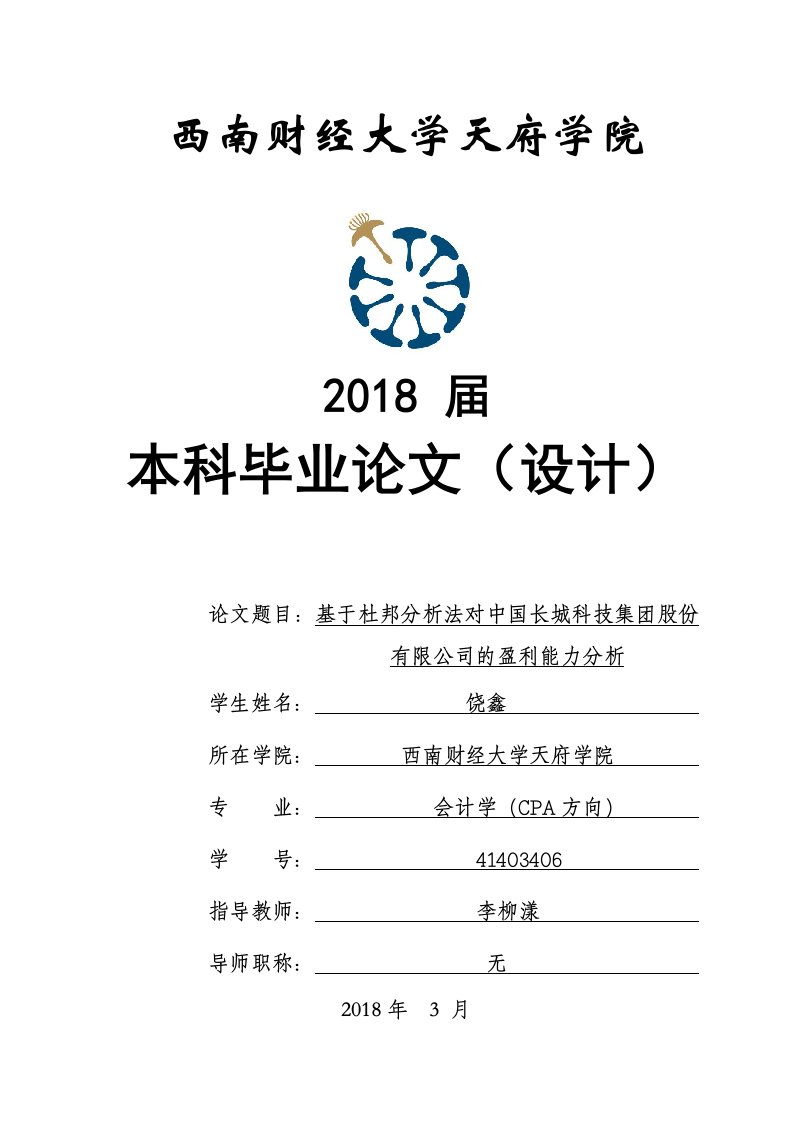 西南财经大学天府学院

2018 届

本科毕业论文（设计）

论文题目：基于杜邦分析法对中国长城科技集团股份有限公司的盈利能力分析

学生姓名：饶鑫

所在学院：西南财经大学天府学院

专　　业：会计学（CPA 方向）

学　　号：41403406

指导教师：李柳漾

导师职称：无

2018 年　3 月